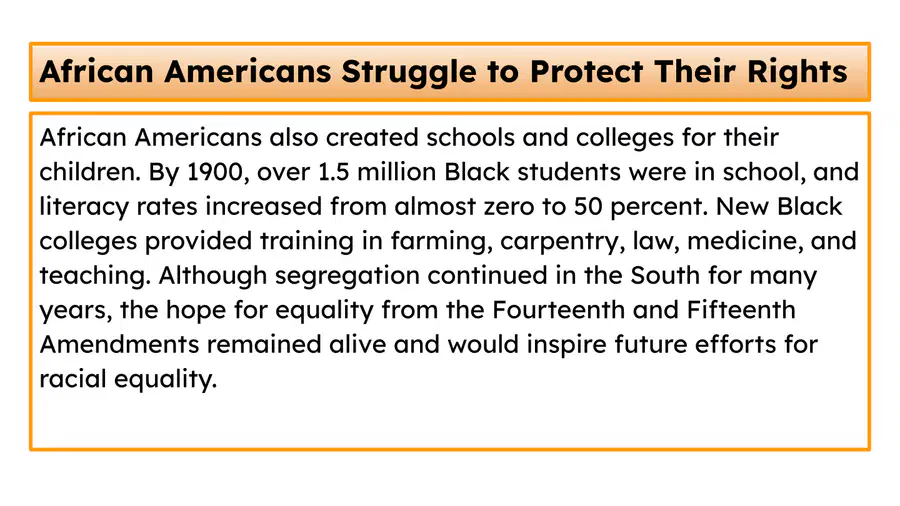 African Americans Struggle to Protect Their Rights

African Americans also created schools and colleges for their children. By 1900, over 1.5 million Black students were in school, and literacy rates increased from almost zero to 50 percent. New Black colleges provided training in farming, carpentry, law, medicine, and teaching. Although segregation continued in the South for many years, the hope for equality from the Fourteenth and Fifteenth Amendments remained alive and would inspire future efforts for racial equality.